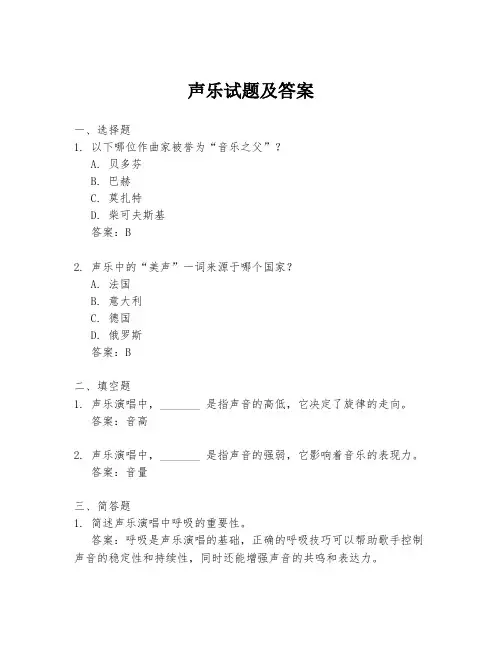 声乐试题及答案

一、选择题

1. 以下哪位作曲家被誉为“音乐之父”？

A. 贝多芬

B. 巴赫

C. 莫扎特

D. 柴可夫斯基

答案：B

2. 声乐中的“美声”一词来源于哪个国家？

A. 法国

B. 意大利

C. 德国

D. 俄罗斯

答案：B

二、填空题

1. 声乐演唱中，________ 是指声音的高低，它决定了旋律的走向。

答案：音高

2. 声乐演唱中，________ 是指声音的强弱，它影响着音乐的表现力。

答案：音量

三、简答题

1. 简述声乐演唱中呼吸的重要性。

答案：呼吸是声乐演唱的基础，正确的呼吸技巧可以帮助歌手控制声音的稳定性和持续性，同时还能增强声音的共鸣和表达力。